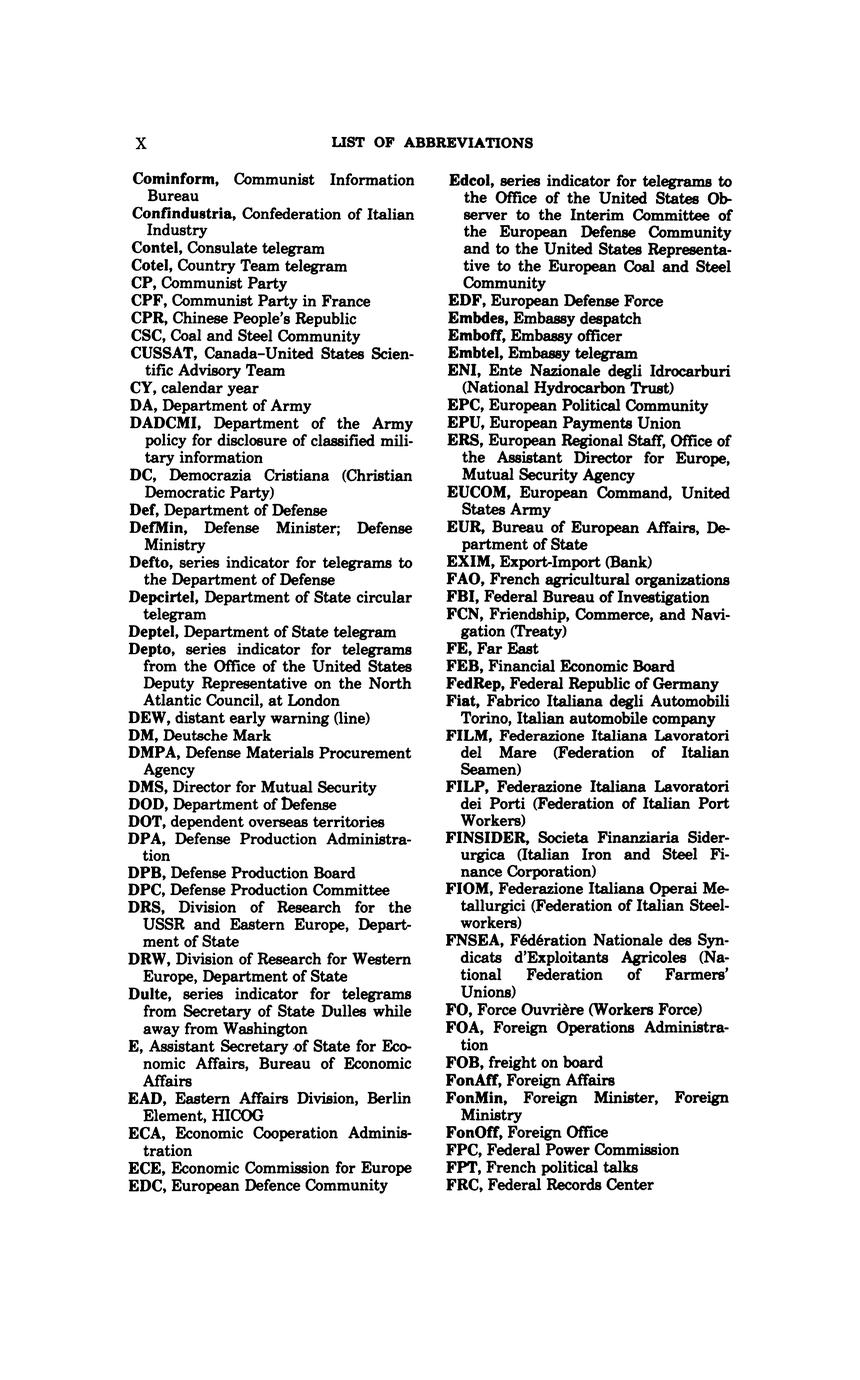 X LIST OF ABBREVIATIONS

Cominform, Communist Information Bureau
Confindustria, Confederation of Italian Industry
Contel, Consulate telegram
Cotel, Country Team telegram
CP, Communist Party
CPF, Communist Party in France
CPR, Chinese People's Republic
CSC, Coal and Steel Community
CUSSAT, Canada–United States Scientific Advisory Team
CY, calendar year
DA, Department of Army
DADCMI, Department of the Army policy for disclosure of classified military information
DC, Democrazia Cristiana (Christian Democratic Party)
Def, Department of Defense
DefMin, Defense Minister; Defense Ministry
Defto, series indicator for telegrams to the Department of Defense
Depcirtel, Department of State circular telegram
Deptel, Department of State telegram
Depto, series indicator for telegrams from the Office of the United States Deputy Representative on the North Atlantic Council, at London
DEW, distant early warning (line)
DM, Deutsche Mark
DMPA, Defense Materials Procurement Agency
DMS, Director for Mutual Security
DOD, Department of Defense
DOT, dependent overseas territories
DPA, Defense Production Administration
DPB, Defense Production Board
DPC, Defense Production Committee
DRS, Division of Research for the USSR and Eastern Europe, Department of State
DRW, Division of Research for Western Europe, Department of State
Dulte, series indicator for telegrams from Secretary of State Dulles while away from Washington
E, Assistant Secretary of State for Economic Affairs, Bureau of Economic Affairs
EAD, Eastern Affairs Division, Berlin Element, HICOG
ECA, Economic Cooperation Administration
ECE, Economic Commission for Europe
EDC, European Defence Community

Edcol, series indicator for telegrams to the Office of the United States Observer to the Interim Committee of the European Defense Community and to the United States Representative to the European Coal and Steel Community
EDF, European Defense Force
Embdes, Embassy despatch
Emboff, Embassy officer
Embtel, Embassy telegram
ENI, Ente Nazionale degli Idrocarburi (National Hydrocarbon Trust)
EPC, European Political Community
EPU, European Payments Union
ERS, European Regional Staff, Office of the Assistant Director for Europe, Mutual Security Agency
EUCOM, European Command, United States Army
EUR, Bureau of European Affairs, Department of State
EXIM, Export-Import (Bank)
FAO, French agricultural organizations
FBI, Federal Bureau of Investigation
FCN, Friendship, Commerce, and Navigation (Treaty)
FE, Far East
FEB, Financial Economic Board
FedRep, Federal Republic of Germany
Fiat, Fabrico Italiana degli Automobili Torino, Italian automobile company
FILM, Federazione Italiana Lavoratori del Mare (Federation of Italian Seamen)
FILP, Federazione Italiana Lavoratori dei Porti (Federation of Italian Port Workers)
FINSIDER, Societa Finanziaria Siderurgica (Italian Iron and Steel Finance Corporation)
FIOM, Federazione Italiana Operai Metallurgici (Federation of Italian Steelworkers)
FNSEA, Fédération Nationale des Syndicats d'Exploitants Agricoles (National Federation of Farmers' Unions)
FO, Force Ouvrière (Workers Force)
FOA, Foreign Operations Administration
FOB, freight on board
FonAff, Foreign Affairs
FonMin, Foreign Minister, Foreign Ministry
FonOff, Foreign Office
FPC, Federal Power Commission
FPT, French political talks
FRC, Federal Records Center